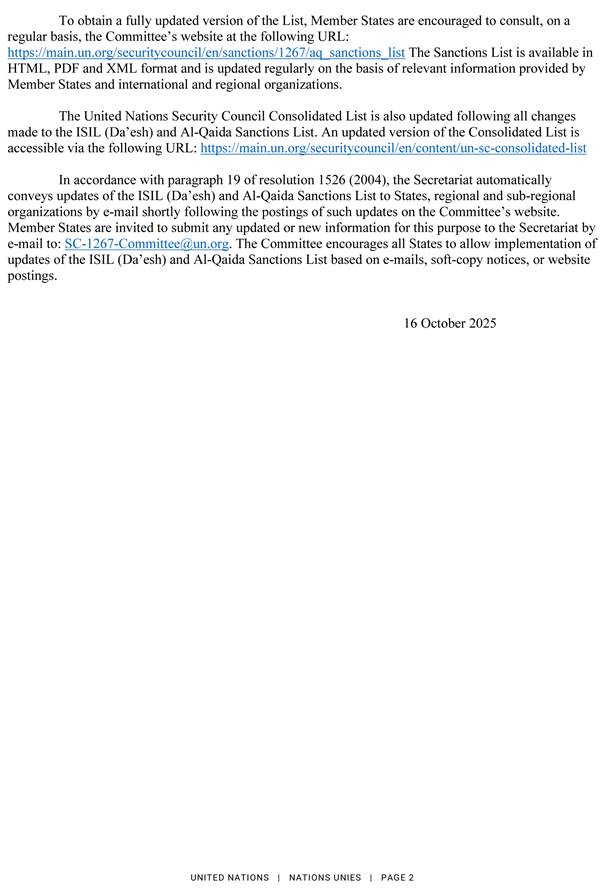 To obtain a fully updated version of the List, Member States are encouraged to consult, on a regular basis, the Committee's website at the following URL: https://main.un.org/securitycouncil/en/sanctions/1267/aq_sanctions_list The Sanctions List is available in HTML, PDF and XML format and is updated regularly on the basis of relevant information provided by Member States and international and regional organizations.

The United Nations Security Council Consolidated List is also updated following all changes made to the ISIL (Da'esh) and Al-Qaida Sanctions List. An updated version of the Consolidated List is accessible via the following URL: https://main.un.org/securitycouncil/en/content/un-sc-consolidated-list

In accordance with paragraph 19 of resolution 1526 (2004), the Secretariat automatically conveys updates of the ISIL (Da'esh) and Al-Qaida Sanctions List to States, regional and sub-regional organizations by e-mail shortly following the postings of such updates on the Committee's website. Member States are invited to submit any updated or new information for this purpose to the Secretariat by e-mail to: SC-1267-Committee@un.org. The Committee encourages all States to allow implementation of updates of the ISIL (Da'esh) and Al-Qaida Sanctions List based on e-mails, soft-copy notices, or website postings.

16 October 2025

UNITED NATIONS | NATIONS UNIES | PAGE 2